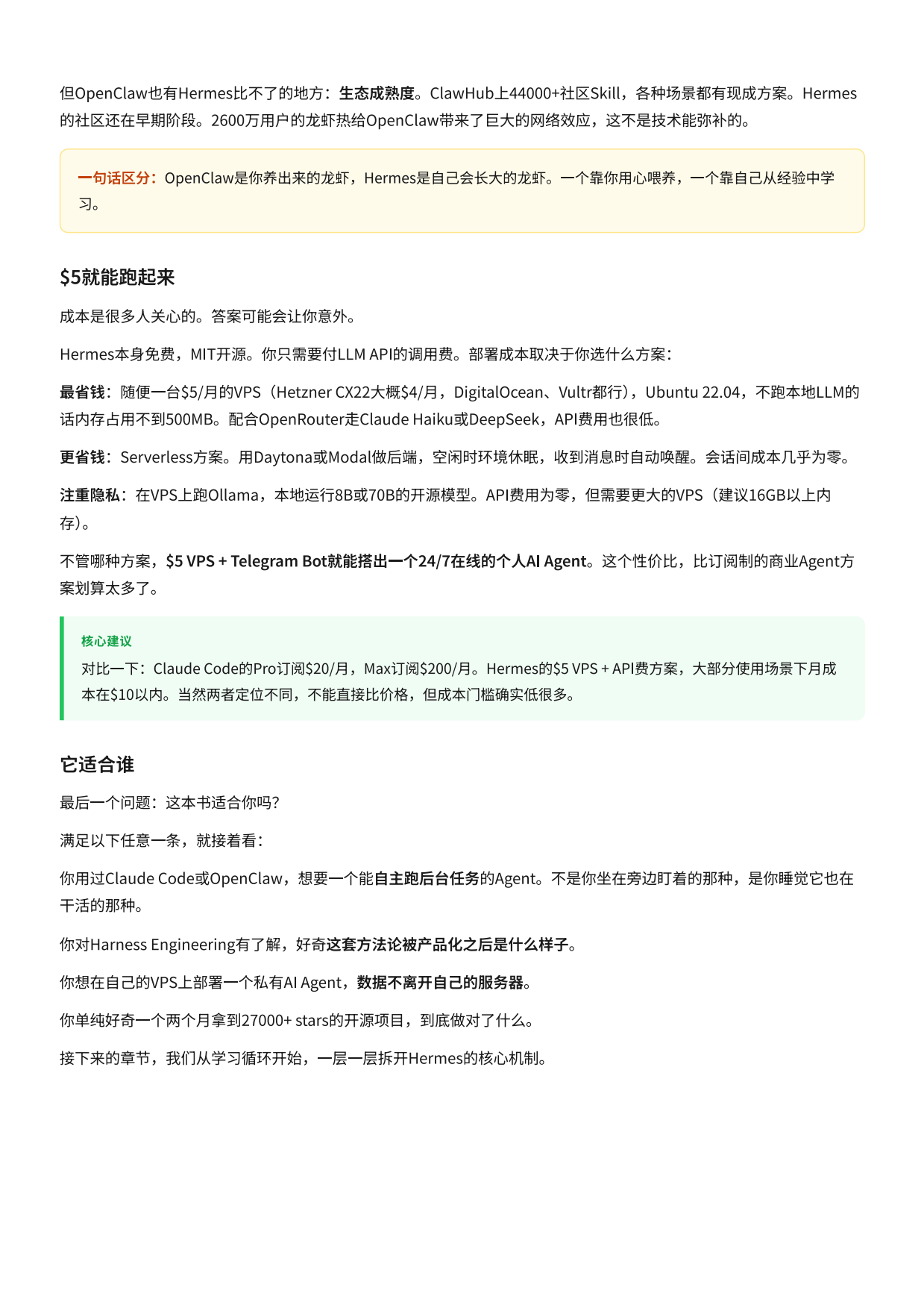 但OpenClaw也有Hermes比不了的地方：生态成熟度。ClawHub上44000+社区Skill，各种场景都有现成方案。Hermes的社区还在早期阶段。2600万用户的龙虾热给OpenClaw带来了巨大的网络效应，这不是技术能弥补的。

一句话区分：OpenClaw是你养出来的龙虾，Hermes是自己会长大的龙虾。一个靠你用心喂养，一个靠自己从经验中学习。

$5就能跑起来

成本是很多人关心的。答案可能会让你意外。

Hermes本身免费，MIT开源。你只需要付LLM API的调用费。部署成本取决于你选什么方案：

最省钱：随便一台$5/月的VPS（Hetzner CX22大概$4/月，DigitalOcean、Vultr都行），Ubuntu 22.04，不跑本地LLM的话内存占用不到500MB。配合OpenRouter走Claude Haiku或DeepSeek，API费用也很低。

更省钱：Serverless方案。用Daytona或Modal做后端，空闲时环境休眠，收到消息时自动唤醒。会话间成本几乎为零。

注重隐私：在VPS上跑Ollama，本地运行8B或70B的开源模型。API费用为零，但需要更大的VPS（建议16GB以上内存）。

不管哪种方案，$5 VPS + Telegram Bot就能搭出一个24/7在线的个人AI Agent。这个性价比，比订阅制的商业Agent方案划算太多了。

核心建议
对比一下：Claude Code的Pro订阅$20/月，Max订阅$200/月。Hermes的$5 VPS + API费方案，大部分使用场景下月成本在$10以内。当然两者定位不同，不能直接比价格，但成本门槛确实低很多。

它适合谁

最后一个问题：这本书适合你吗？

满足以下任意一条，就接着看：

你用过Claude Code或OpenClaw，想要一个能自主跑后台任务的Agent。不是你坐在旁边盯着的那种，是你睡觉它也在干活的那种。

你对Harness Engineering有了解，好奇这套方法论被产品化之后是什么样子。

你想在自己的VPS上部署一个私有AI Agent，数据不离开自己的服务器。

你单纯好奇一个两个月拿到27000+ stars的开源项目，到底做对了什么。

接下来的章节，我们从学习循环开始，一层一层拆开Hermes的核心机制。